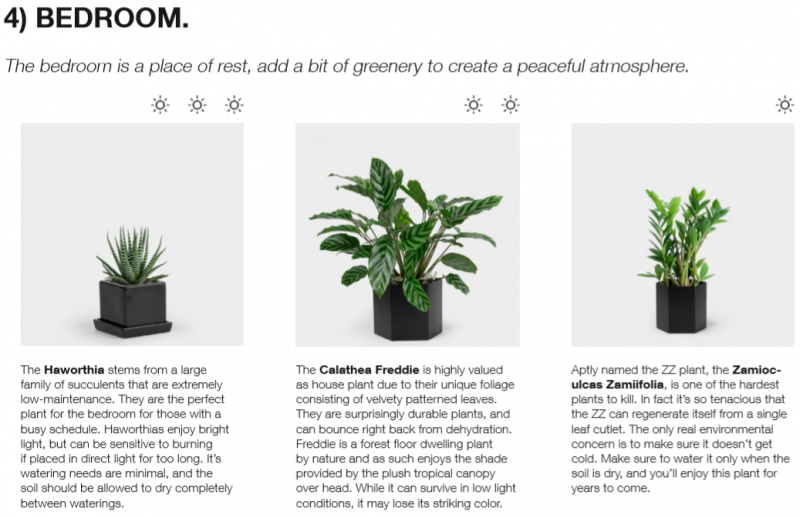 4) BEDROOM.

The bedroom is a place of rest, add a bit of greenery to create a peaceful atmosphere.

The Haworthia stems from a large family of succulents that are extremely low-maintenance. They are the perfect plant for the bedroom for those with a busy schedule. Haworthias enjoy bright light, but can be sensitive to burning if placed in direct light for too long. It's watering needs are minimal, and the soil should be allowed to dry completely between waterings.

The Calathea Freddie is highly valued as house plant due to their unique foliage consisting of velvety patterned leaves. They are surprisingly durable plants, and can bounce right back from dehydration. Freddie is a forest floor dwelling plant by nature and as such enjoys the shade provided by the plush tropical canopy over head. While it can survive in low light conditions, it may lose its striking color.

Aptly named the ZZ plant, the Zamioculcas Zamiifolia, is one of the hardest plants to kill. In fact it's so tenacious that the ZZ can regenerate itself from a single leaf cutlet. The only real environmental concern is to make sure it doesn't get cold. Make sure to water it only when the soil is dry, and you'll enjoy this plant for years to come.